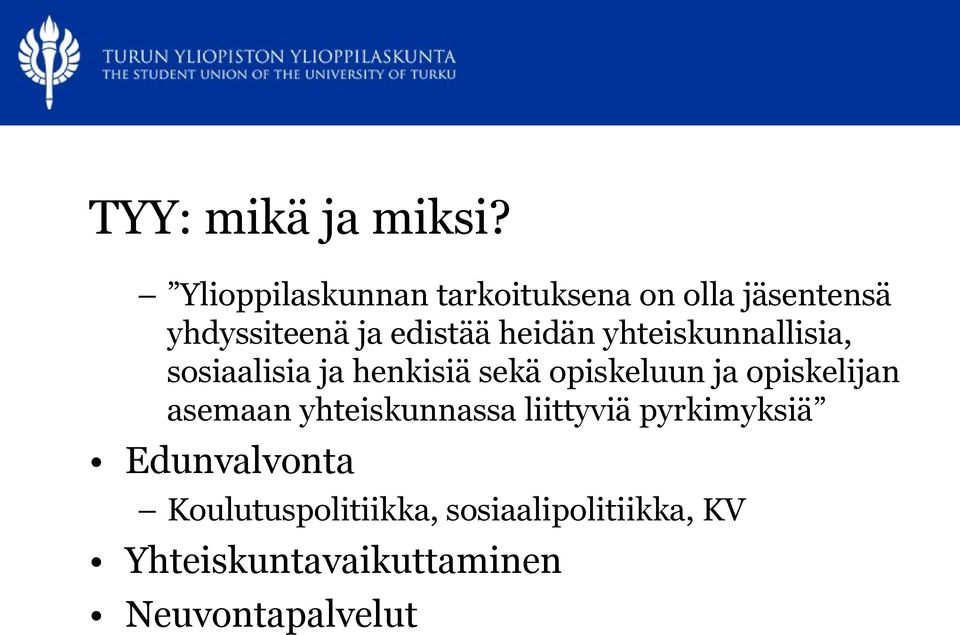 TURUN YLIOPISTON YLIOPPILASKUNTA
THE STUDENT UNION OF THE UNIVERSITY OF TURKU

TYY: mikä ja miksi?

– ”Ylioppilaskunnan tarkoituksena on olla jäsentensä yhdyssiteenä ja edistää heidän yhteiskunnallisia, sosiaalisia ja henkisiä sekä opiskeluun ja opiskelijan asemaan yhteiskunnassa liittyviä pyrkimyksiä”

• Edunvalvonta
– Koulutuspolitiikka, sosiaalipolitiikka, KV
• Yhteiskuntavaikuttaminen
• Neuvontapalvelut